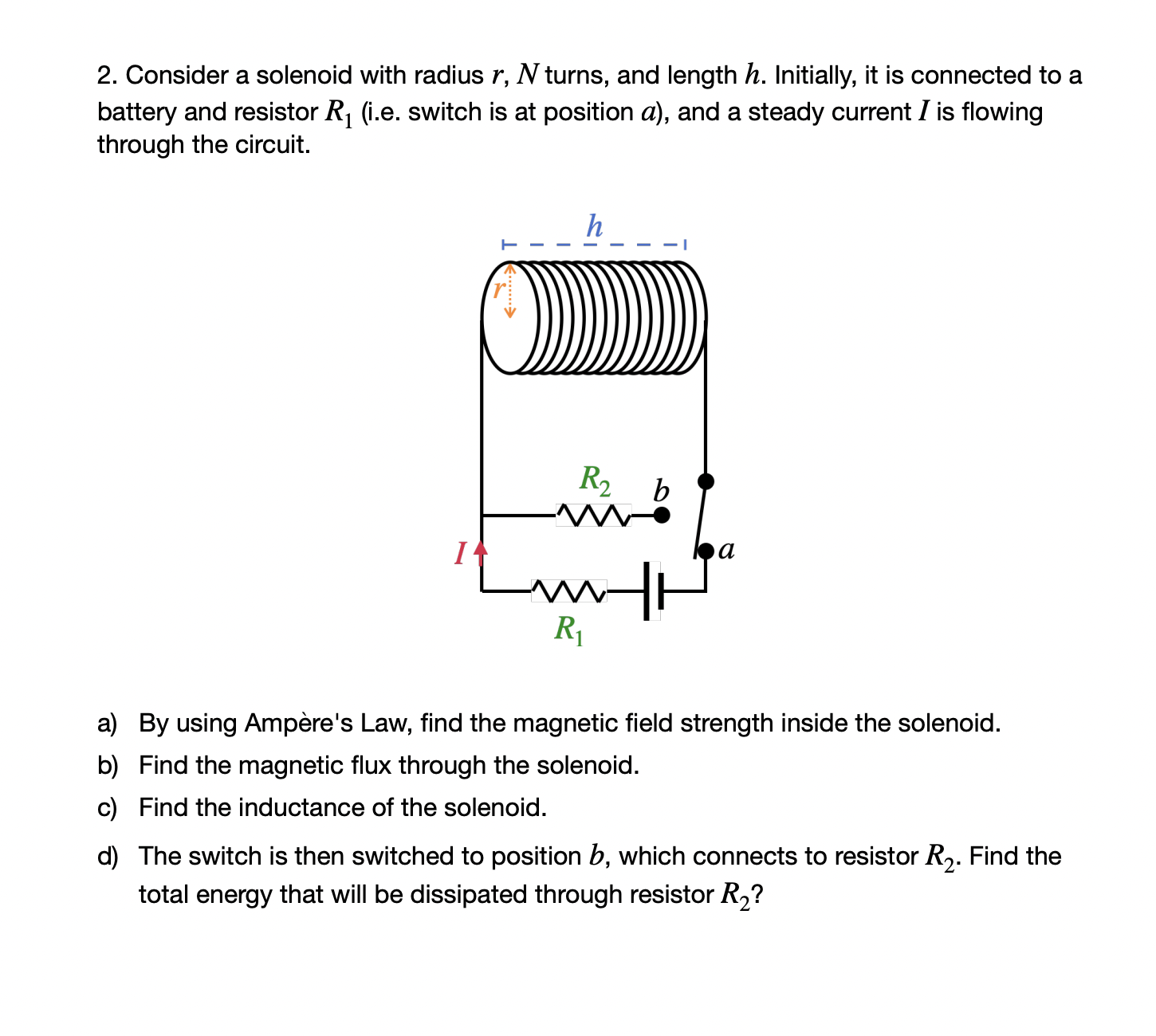 2. Consider a solenoid with radius $r$, $N$ turns, and length $h$. Initially, it is connected to a battery and resistor $R_1$ (i.e. switch is at position $a$), and a steady current $I$ is flowing through the circuit.

$h$

$r$

$R_2$

$b$

$a$

$I$

$R_1$

a) By using Ampère's Law, find the magnetic field strength inside the solenoid.

b) Find the magnetic flux through the solenoid.

c) Find the inductance of the solenoid.

d) The switch is then switched to position $b$, which connects to resistor $R_2$. Find the total energy that will be dissipated through resistor $R_2$?